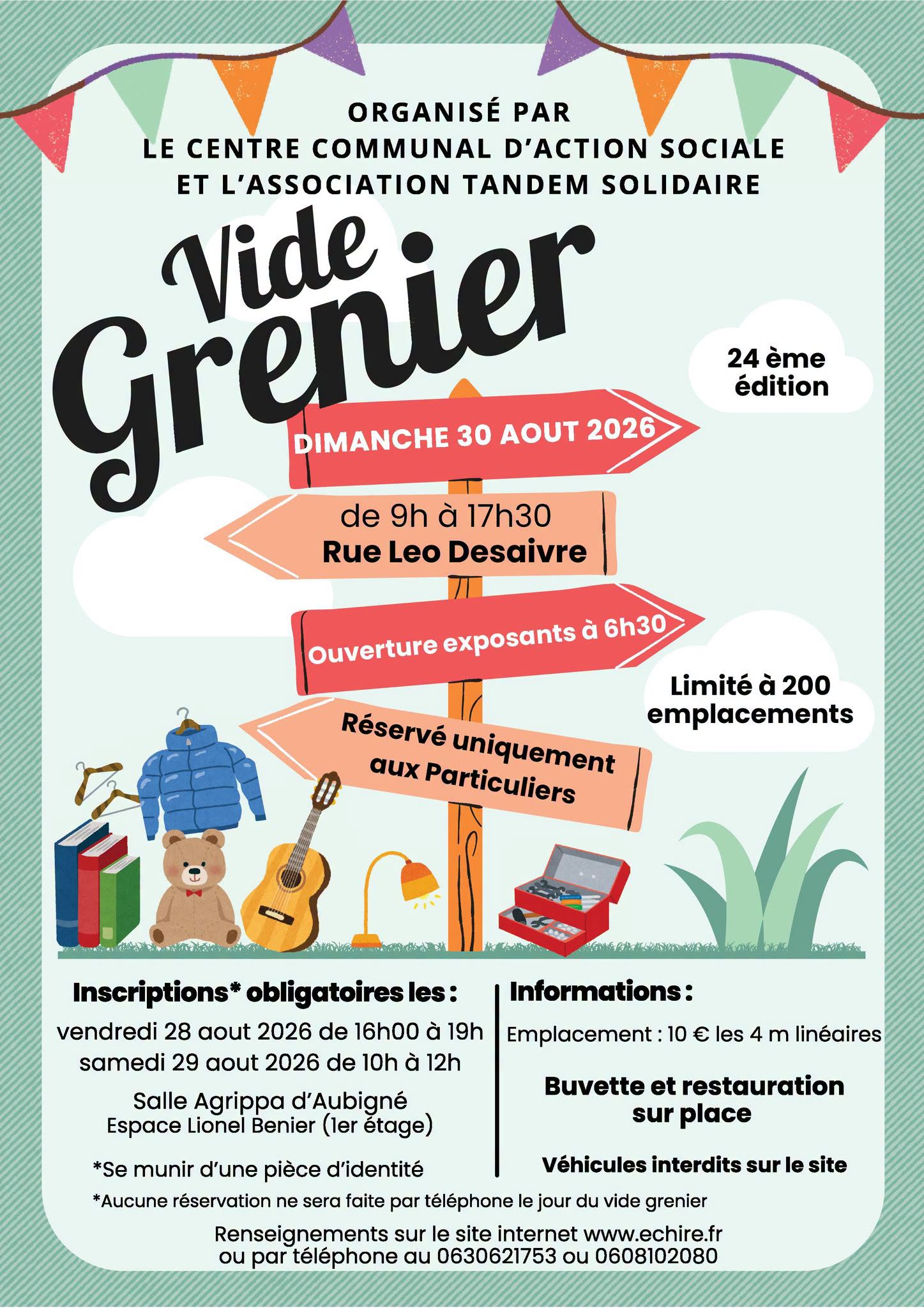 ORGANISÉ PAR
LE CENTRE COMMUNAL D'ACTION SOCIALE
ET L'ASSOCIATION TANDEM SOLIDAIRE

Vide Grenier

24 ème édition

DIMANCHE 30 AOUT 2026

de 9h à 17h30
Rue Leo Desaivre

Ouverture exposants à 6h30

Limité à 200 emplacements

Réservé uniquement aux Particuliers

Inscriptions* obligatoires les :
vendredi 28 aout 2026 de 16h00 à 19h
samedi 29 aout 2026 de 10h à 12h

Salle Agrippa d'Aubigné
Espace Lionel Benier (1er étage)

*Se munir d'une pièce d'identité

Informations :
Emplacement : 10 € les 4 m linéaires

Buvette et restauration sur place

Véhicules interdits sur le site

*Aucune réservation ne sera faite par téléphone le jour du vide grenier

Renseignements sur le site internet www.echire.fr
ou par téléphone au 0630621753 ou 0608102080